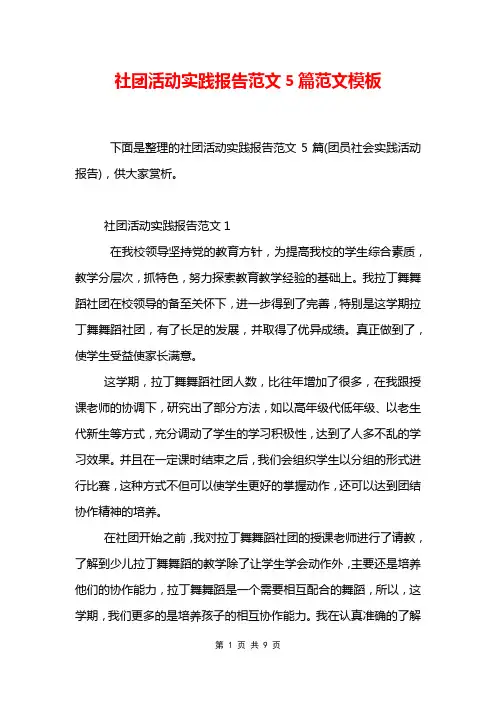 社团活动实践报告范文 5 篇范文模板

下面是整理的社团活动实践报告范文 5 篇(团员社会实践活动报告)，供大家赏析。

社团活动实践报告范文 1

在我校领导坚持党的教育方针，为提高我校的学生综合素质，教学分层次，抓特色，努力探索教育教学经验的基础上。我拉丁舞舞蹈社团在校领导的备至关怀下，进一步得到了完善，特别是这学期拉丁舞舞蹈社团，有了长足的发展，并取得了优异成绩。真正做到了，使学生受益使家长满意。

这学期，拉丁舞舞蹈社团人数，比往年增加了很多，在我跟授课老师的协调下，研究出了部分方法，如以高年级代低年级、以老生代新生等方式，充分调动了学生的学习积极性，达到了人多不乱的学习效果。并且在一定课时结束之后，我们会组织学生以分组的形式进行比赛，这种方式不但可以使学生更好的掌握动作，还可以达到团结协作精神的培养。

在社团开始之前，我对拉丁舞舞蹈社团的授课老师进行了请教，了解到少儿拉丁舞舞蹈的教学除了让学生学会动作外，主要还是培养他们的协作能力，拉丁舞舞蹈是一个需要相互配合的舞蹈，所以，这学期，我们更多的是培养孩子的相互协作能力。我在认真准确的了解

第 1 页 共 9 页